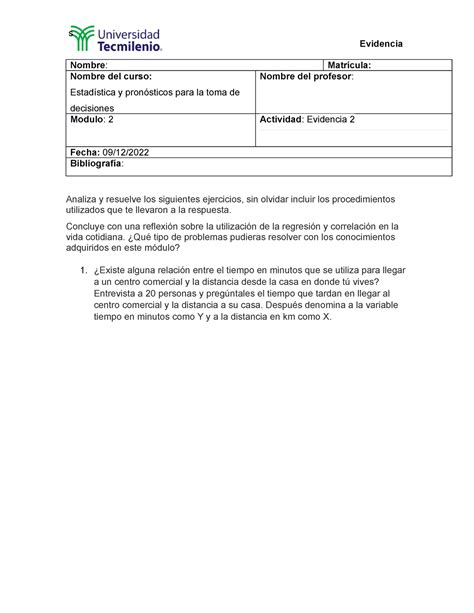 Universidad Tecmilenio.

Evidencia

| Nombre: | | Matrícula: |
|---|---|---|
| Nombre del curso: Estadística y pronósticos para la toma de decisiones | Nombre del profesor: | |
| Modulo: 2 | Actividad: Evidencia 2 | |
| Fecha: 09/12/2022 | | |
| Bibliografía: | | |

Analiza y resuelve los siguientes ejercicios, sin olvidar incluir los procedimientos utilizados que te llevaron a la respuesta.

Concluye con una reflexión sobre la utilización de la regresión y correlación en la vida cotidiana. ¿Qué tipo de problemas pudieras resolver con los conocimientos adquiridos en este módulo?

1. ¿Existe alguna relación entre el tiempo en minutos que se utiliza para llegar a un centro comercial y la distancia desde la casa en donde tú vives? Entrevista a 20 personas y pregúntales el tiempo que tardan en llegar al centro comercial y la distancia a su casa. Después denomina a la variable tiempo en minutos como Y y a la distancia en km como X.